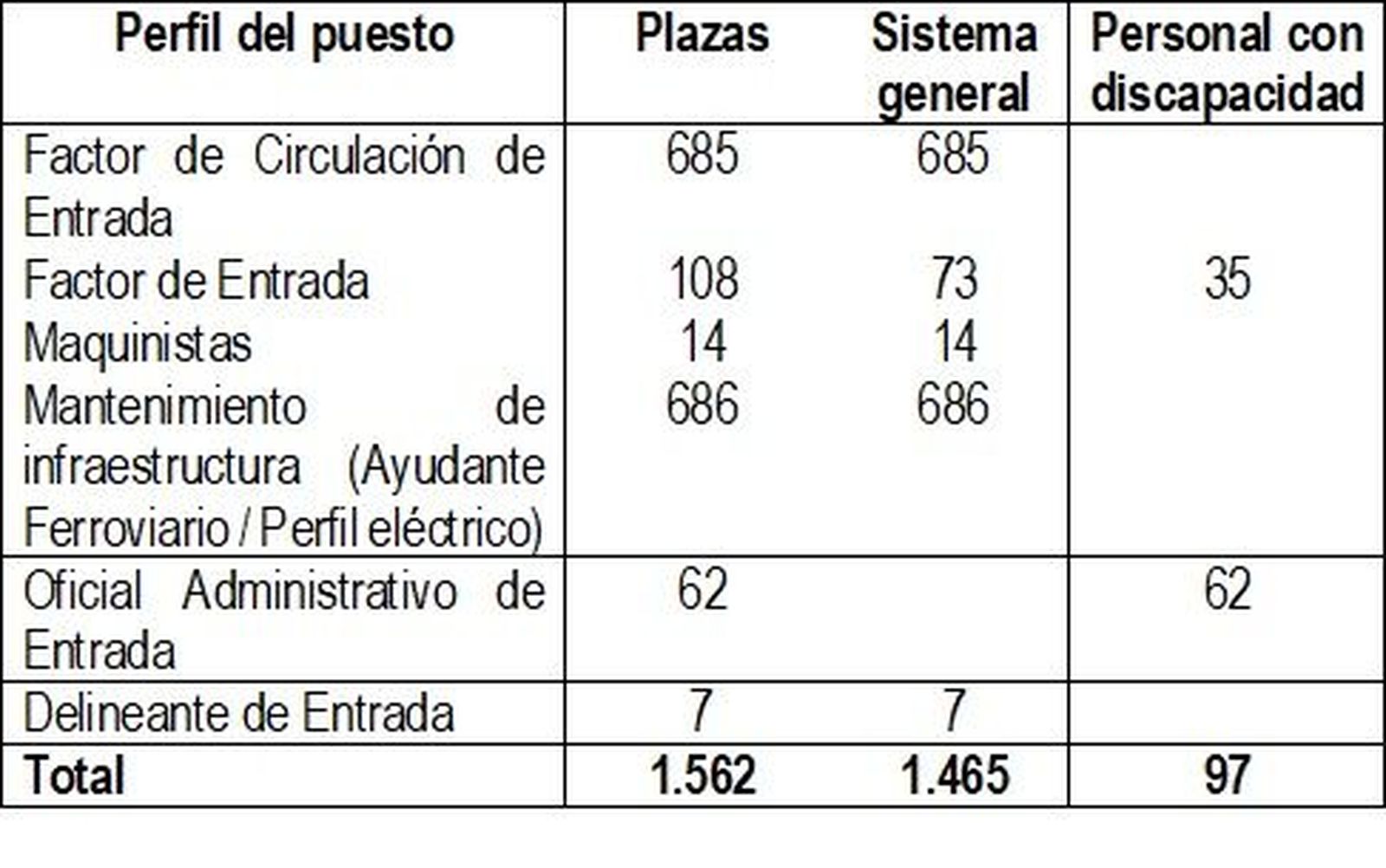 | Perfil del puesto | Plazas | Sistema general | Personal con discapacidad |
|---|---|---|---|
| Factor de Circulación de Entrada | 685 | 685 | |
| Factor de Entrada | 108 | 73 | 35 |
| Maquinistas | 14 | 14 | |
| Mantenimiento de infraestructura (Ayudante Ferroviario / Perfil eléctrico) | 686 | 686 | |
| Oficial Administrativo de Entrada | 62 | | 62 |
| Delineante de Entrada | 7 | 7 | |
| **Total** | **1.562** | **1.465** | **97** |